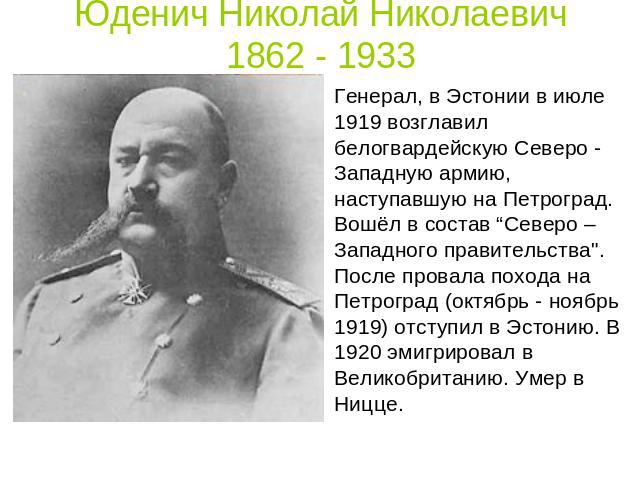 Юденич Николай Николаевич
1862 - 1933

Генерал, в Эстонии в июле 1919 возглавил белогвардейскую Северо - Западную армию, наступавшую на Петроград. Вошёл в состав “Северо – Западного правительства". После провала похода на Петроград (октябрь - ноябрь 1919) отступил в Эстонию. В 1920 эмигрировал в Великобританию. Умер в Ницце.